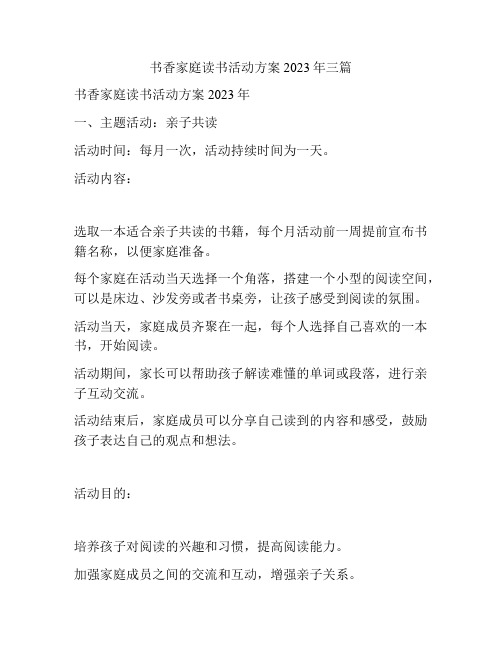 书香家庭读书活动方案 2023 年三篇

书香家庭读书活动方案 2023 年

一、主题活动：亲子共读

活动时间：每月一次，活动持续时间为一天。

活动内容：

选取一本适合亲子共读的书籍，每个月活动前一周提前宣布书籍名称，以便家庭准备。

每个家庭在活动当天选择一个角落，搭建一个小型的阅读空间，可以是床边、沙发旁或者书桌旁，让孩子感受到阅读的氛围。

活动当天，家庭成员齐聚在一起，每个人选择自己喜欢的一本书，开始阅读。

活动期间，家长可以帮助孩子解读难懂的单词或段落，进行亲子互动交流。

活动结束后，家庭成员可以分享自己读到的内容和感受，鼓励孩子表达自己的观点和想法。

活动目的：

培养孩子对阅读的兴趣和习惯，提高阅读能力。

加强家庭成员之间的交流和互动，增强亲子关系。